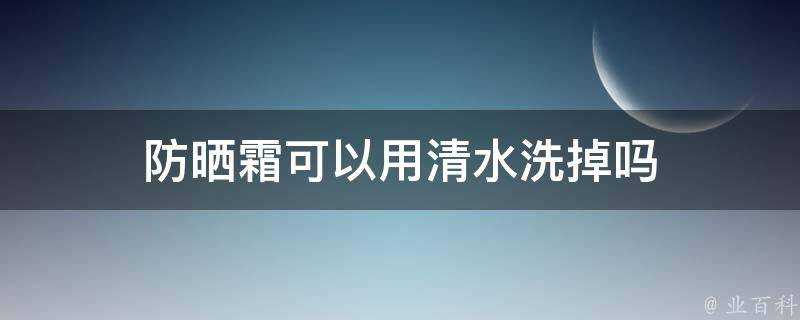 防晒霜可以用清水洗掉吗

@ 业百科